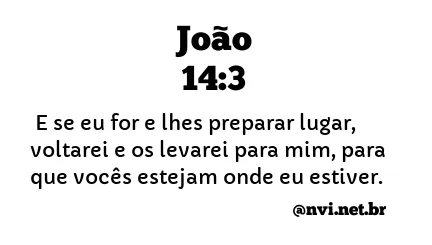 João
14:3

E se eu for e lhes preparar lugar, voltarei e os levarei para mim, para que vocês estejam onde eu estiver.

@nvi.net.br